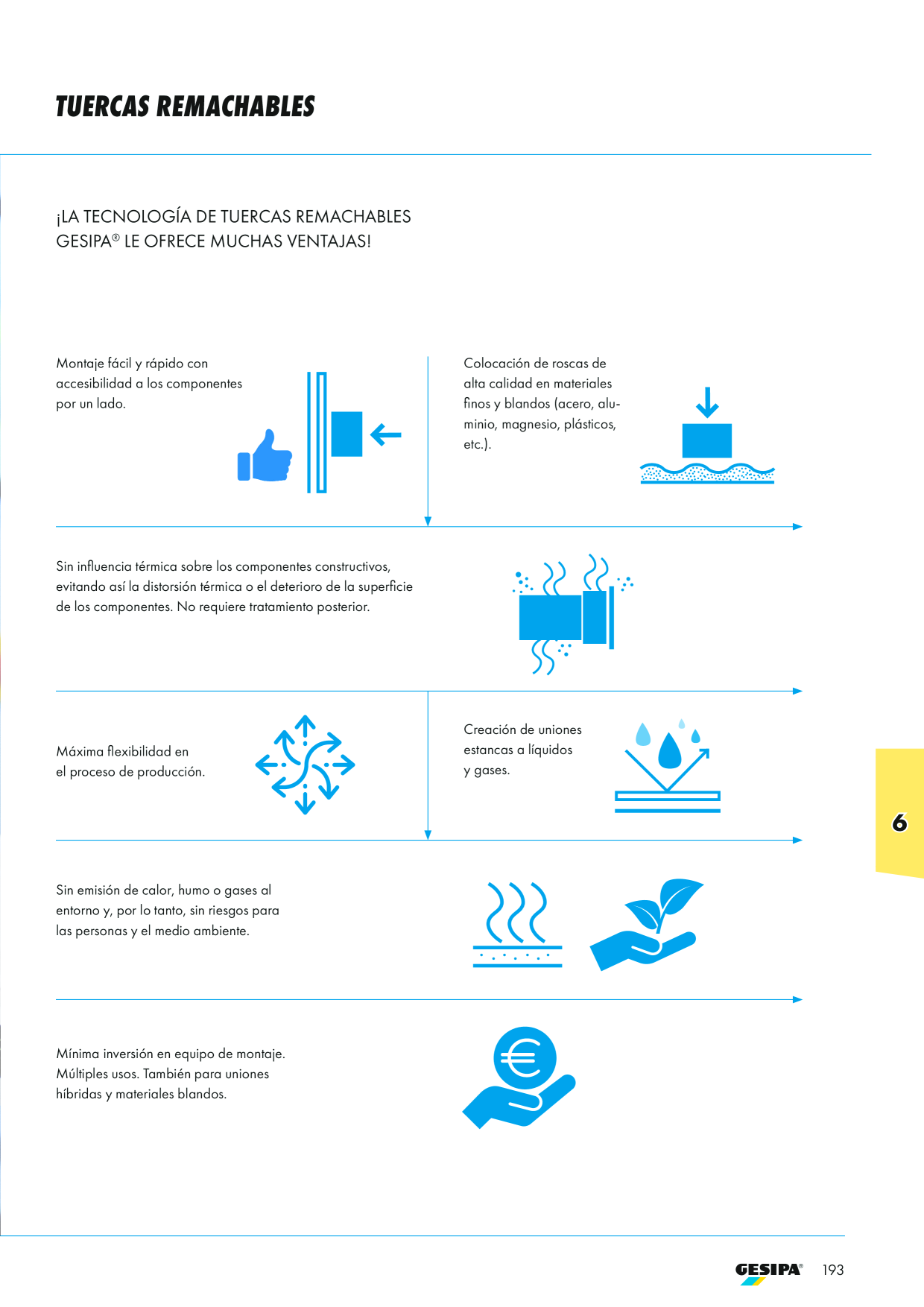 TUERCAS REMACHABLES

¡LA TECNOLOGÍA DE TUERCAS REMACHABLES GESIPA® LE OFRECE MUCHAS VENTAJAS!

Montaje fácil y rápido con accesibilidad a los componentes por un lado.

Colocación de roscas de alta calidad en materiales finos y blandos (acero, aluminio, magnesio, plásticos, etc.).

Sin influencia térmica sobre los componentes constructivos, evitando así la distorsión térmica o el deterioro de la superficie de los componentes. No requiere tratamiento posterior.

Máxima flexibilidad en el proceso de producción.

Creación de uniones estancas a líquidos y gases.

6

Sin emisión de calor, humo o gases al entorno y, por lo tanto, sin riesgos para las personas y el medio ambiente.

Mínima inversión en equipo de montaje. Múltiples usos. También para uniones híbridas y materiales blandos.

GESIPA® 193